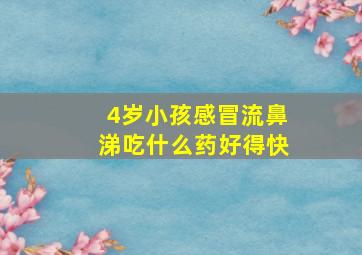 4岁小孩感冒流鼻涕吃什么药好得快